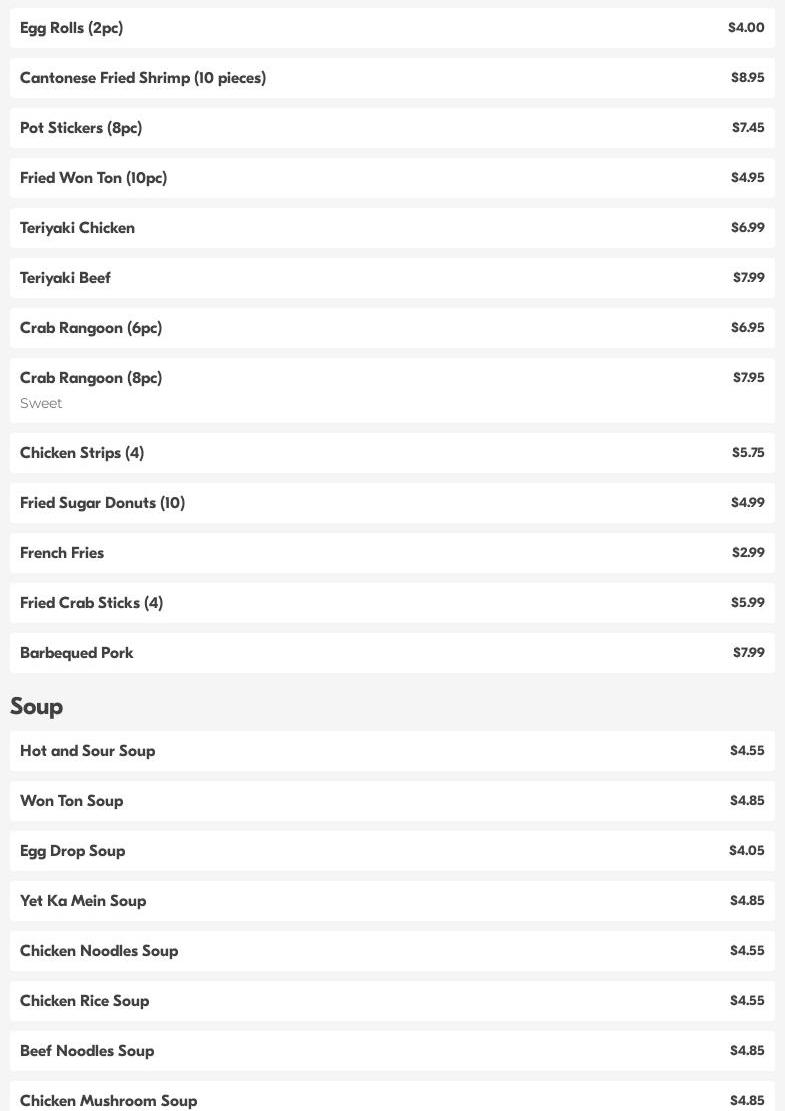 Egg Rolls (2pc) $4.00

Cantonese Fried Shrimp (10 pieces) $8.95

Pot Stickers (8pc) $7.45

Fried Won Ton (10pc) $4.95

Teriyaki Chicken $6.99

Teriyaki Beef $7.99

Crab Rangoon (6pc) $6.95

Crab Rangoon (8pc) $7.95
Sweet

Chicken Strips (4) $5.75

Fried Sugar Donuts (10) $4.99

French Fries $2.99

Fried Crab Sticks (4) $5.99

Barbequed Pork $7.99

Soup

Hot and Sour Soup $4.55

Won Ton Soup $4.85

Egg Drop Soup $4.05

Yet Ka Mein Soup $4.85

Chicken Noodles Soup $4.55

Chicken Rice Soup $4.55

Beef Noodles Soup $4.85

Chicken Mushroom Soup $4.85